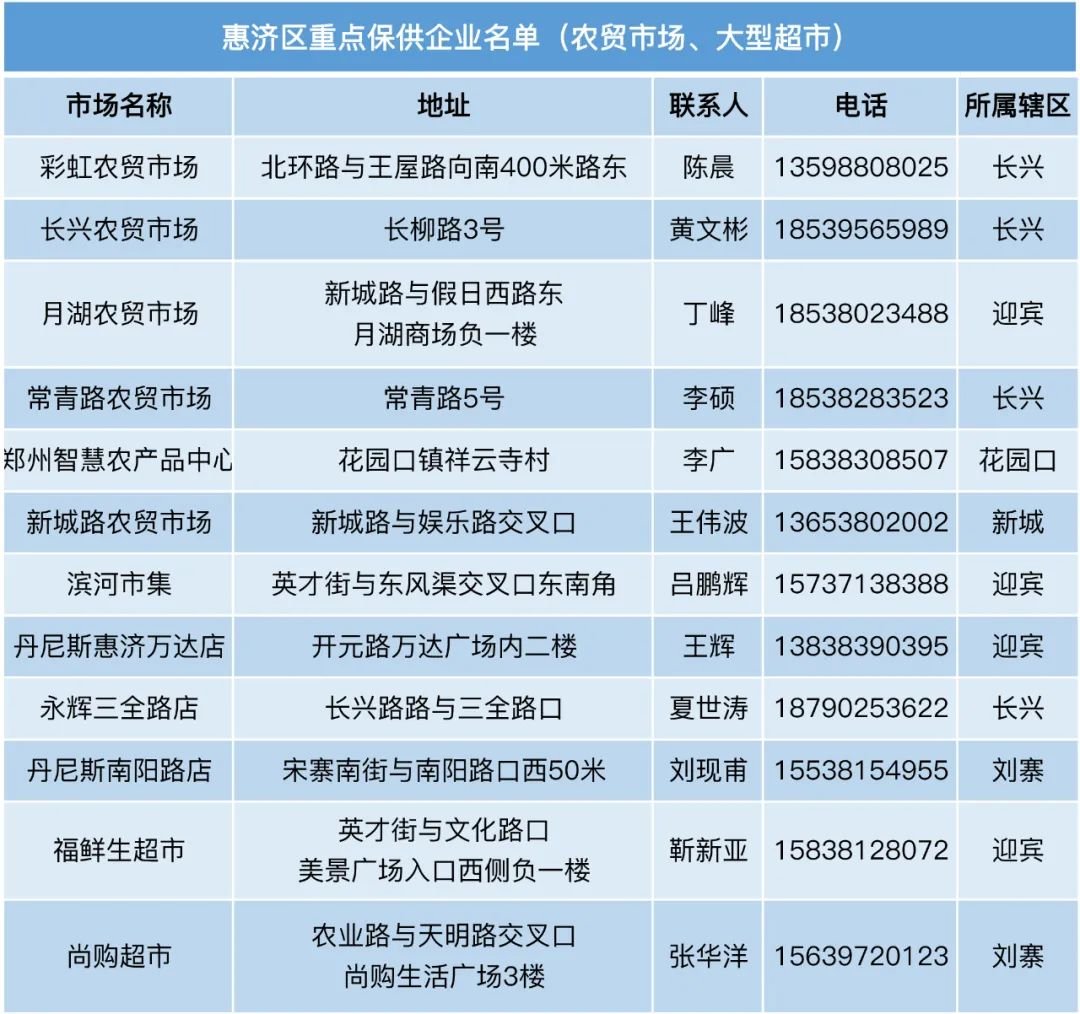 惠济区重点保供企业名单（农贸市场、大型超市）

| 市场名称 | 地址 | 联系人 | 电话 | 所属辖区 |
|---|---|---|---|---|
| 彩虹农贸市场 | 北环路与王屋路向南400米路东 | 陈晨 | 13598808025 | 长兴 |
| 长兴农贸市场 | 长柳路3号 | 黄文彬 | 18539565989 | 长兴 |
| 月湖农贸市场 | 新城路与假日西路东 月湖商场负一楼 | 丁峰 | 18538023488 | 迎宾 |
| 常青路农贸市场 | 常青路5号 | 李硕 | 18538283523 | 长兴 |
| 郑州智慧农产品中心 | 花园口镇祥云寺村 | 李广 | 15838308507 | 花园口 |
| 新城路农贸市场 | 新城路与娱乐路交叉口 | 王伟波 | 13653802002 | 新城 |
| 滨河市集 | 英才街与东风渠交叉口东南角 | 吕鹏辉 | 15737138388 | 迎宾 |
| 丹尼斯惠济万达店 | 开元路万达广场内二楼 | 王辉 | 13838390395 | 迎宾 |
| 永辉三全路店 | 长兴路路与三全路口 | 夏世涛 | 18790253622 | 长兴 |
| 丹尼斯南阳路店 | 宋寨南街与南阳路口西50米 | 刘现甫 | 15538154955 | 刘寨 |
| 福鲜生超市 | 英才街与文化路口 美景广场入口西侧负一楼 | 靳新亚 | 15838128072 | 迎宾 |
| 尚购超市 | 农业路与天明路交叉口 尚购生活广场3楼 | 张华洋 | 15639720123 | 刘寨 |